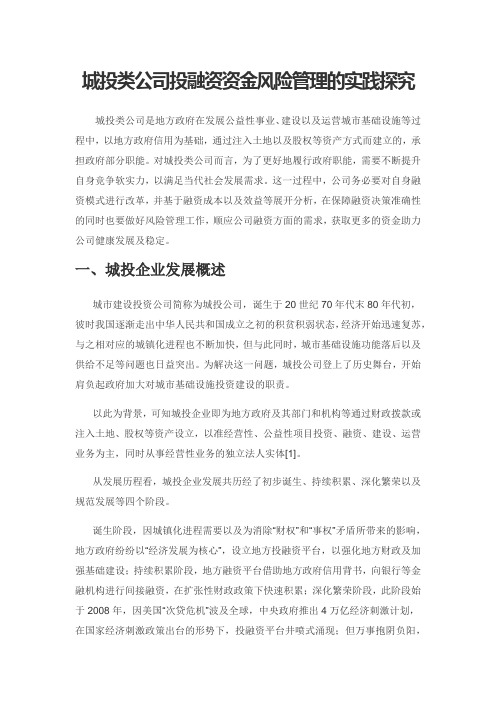 城投类公司投融资资金风险管理的实践探究

城投类公司是地方政府在发展公益性事业、建设以及运营城市基础设施等过程中，以地方政府信用为基础，通过注入土地以及股权等资产方式而建立的，承担政府部分职能。对城投类公司而言，为了更好地履行政府职能，需要不断提升自身竞争软实力，以满足当代社会发展需求。这一过程中，公司务必要对自身融资模式进行改革，并基于融资成本以及效益等展开分析，在保障融资决策准确性的同时也要做好风险管理工作，顺应公司融资方面的需求，获取更多的资金助力公司健康发展及稳定。

一、城投企业发展概述

城市建设投资公司简称为城投公司，诞生于20世纪70年代末80年代初，彼时我国逐渐走出中华人民共和国成立之初的积贫积弱状态，经济开始迅速复苏，与之相对应的城镇化进程也不断加快，但与此同时，城市基础设施功能落后以及供给不足等问题也日益突出。为解决这一问题，城投公司登上了历史舞台，开始肩负起政府加大对城市基础设施投资建设的职责。

以此为背景，可知城投企业即为地方政府及其部门和机构等通过财政拨款或注入土地、股权等资产设立，以准经营性、公益性项目投资、融资、建设、运营业务为主，同时从事经营性业务的独立法人实体[1]。

从发展历程看，城投企业发展共历经了初步诞生、持续积累、深化繁荣以及规范发展等四个阶段。

诞生阶段，因城镇化进程需要以及为消除“财权”和“事权”矛盾所带来的影响，地方政府纷纷以“经济发展为核心”，设立地方投融资平台，以强化地方财政及加强基础建设；持续积累阶段，地方融资平台借助地方政府信用背书，向银行等金融机构进行间接融资，在扩张性财政政策下快速积累；深化繁荣阶段，此阶段始于2008年，因美国“次贷危机”波及全球，中央政府推出4万亿经济刺激计划，在国家经济刺激政策出台的形势下，投融资平台井喷式涌现；但万事抱阴负阳，